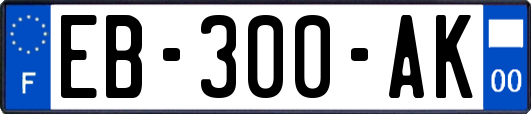 F

EB-300-AK

00